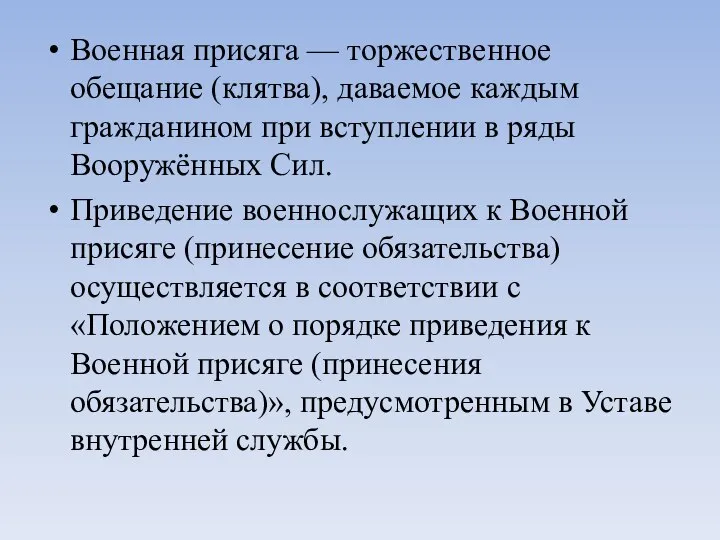 • Военная присяга — торжественное обещание (клятва), даваемое каждым гражданином при вступлении в ряды Вооружённых Сил.

• Приведение военнослужащих к Военной присяге (принесение обязательства) осуществляется в соответствии с «Положением о порядке приведения к Военной присяге (принесения обязательства)», предусмотренным в Уставе внутренней службы.